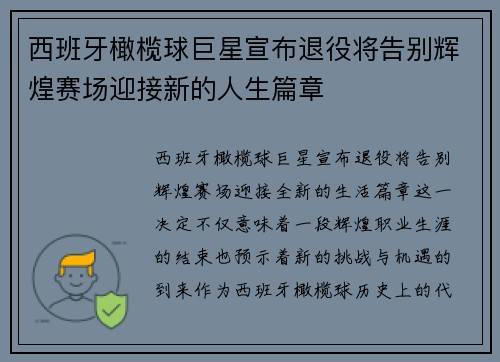 西班牙橄榄球巨星宣布退役将告别辉煌赛场迎接新的人生篇章

西班牙橄榄球巨星宣布退役将告别辉煌赛场迎接全新的生活篇章这一决定不仅意味着一段辉煌职业生涯的结束也预示着新的挑战与机遇的到来作为西班牙橄榄球历史上的代